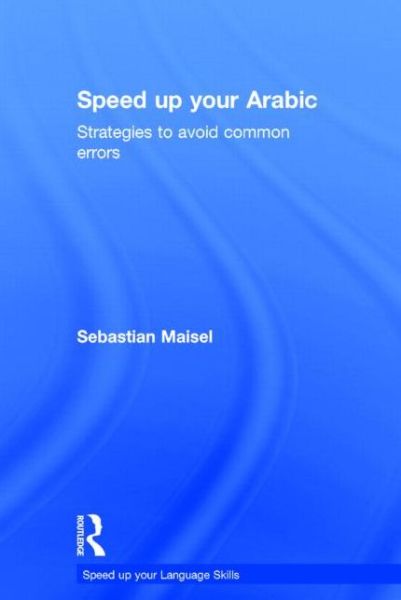 Speed up your Arabic

Strategies to avoid common errors

Sebastian Maisel

ROUTLEDGE

Speed up your Language Skills